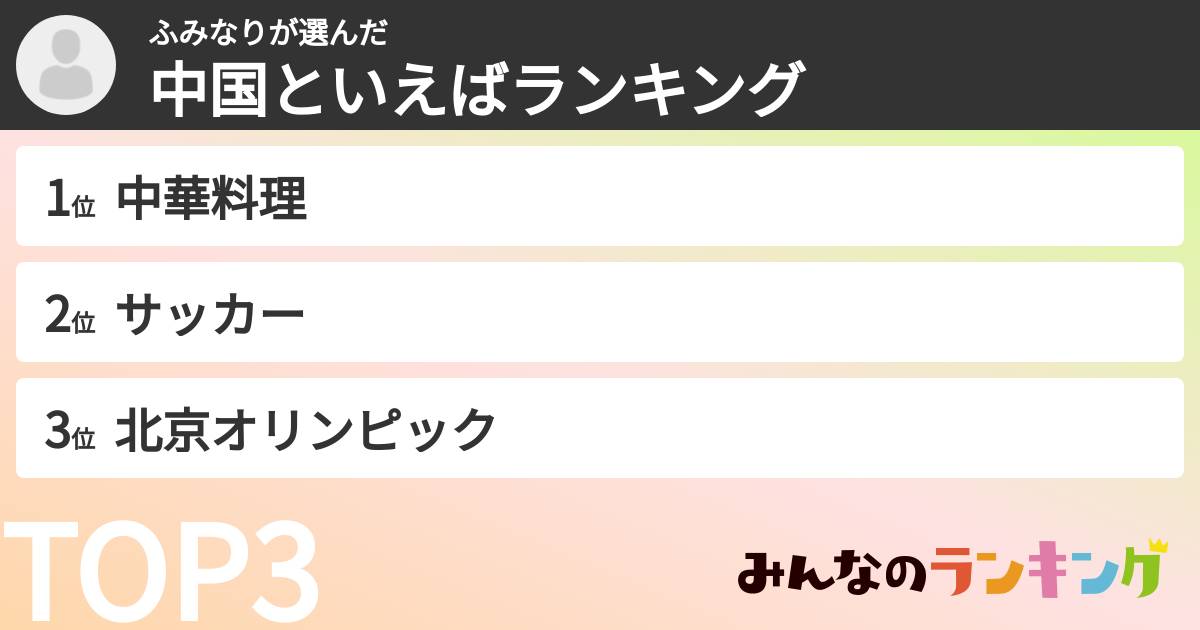 ふみなりが選んだ
中国といえばランキング

1位 中華料理

2位 サッカー

3位 北京オリンピック

TOP3

みんなのランキング